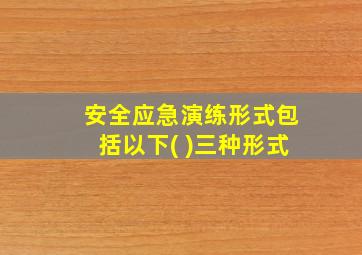 安全应急演练形式包括以下( )三种形式